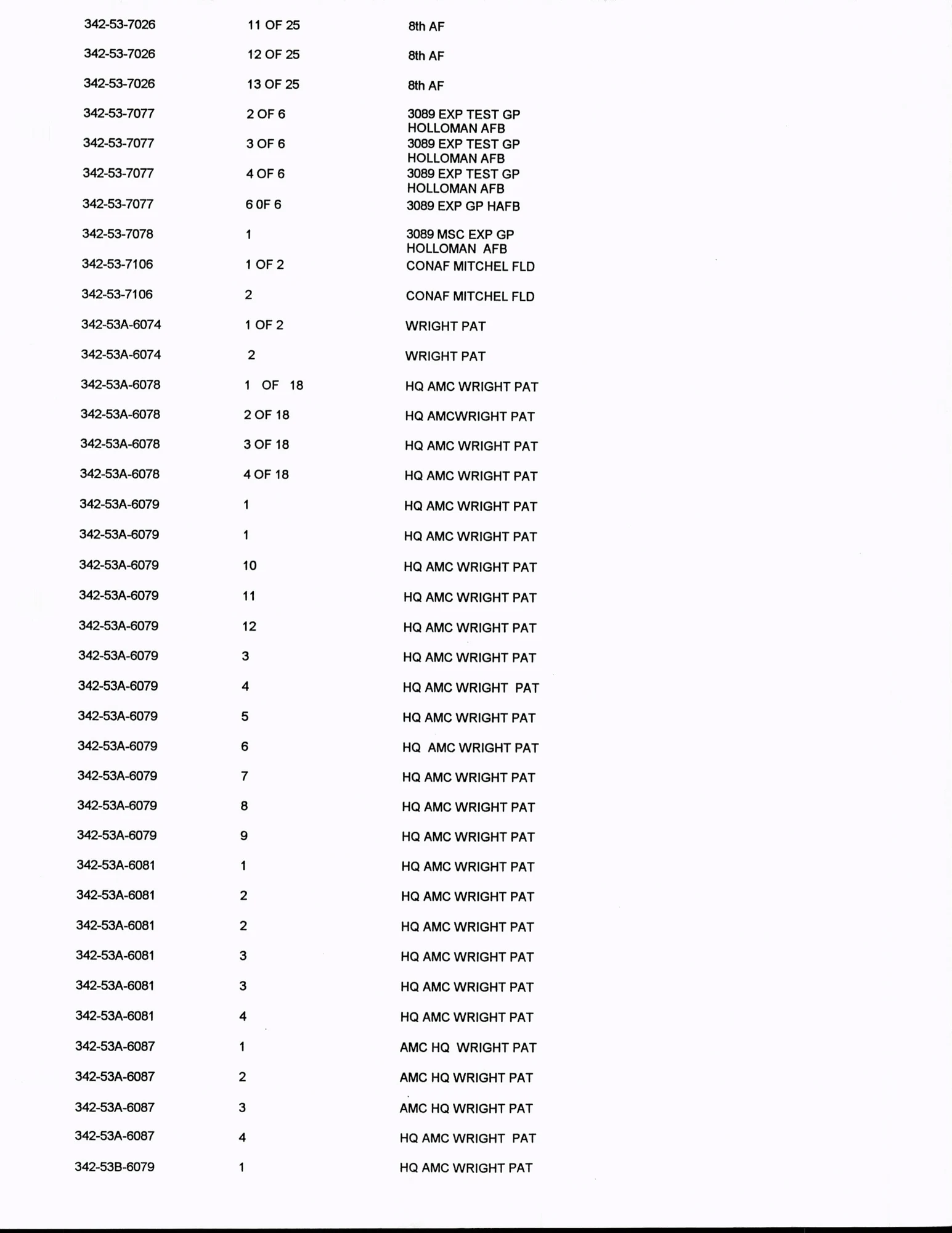 | | | |
|---|---|---|
| 342-53-7026 | 11 OF 25 | 8th AF |
| 342-53-7026 | 12 OF 25 | 8th AF |
| 342-53-7026 | 13 OF 25 | 8th AF |
| 342-53-7077 | 2 OF 6 | 3089 EXP TEST GP HOLLOMAN AFB |
| 342-53-7077 | 3 OF 6 | 3089 EXP TEST GP HOLLOMAN AFB |
| 342-53-7077 | 4 OF 6 | 3089 EXP TEST GP HOLLOMAN AFB |
| 342-53-7077 | 6 0F 6 | 3089 EXP GP HAFB |
| 342-53-7078 | 1 | 3089 MSC EXP GP HOLLOMAN AFB |
| 342-53-7106 | 1 OF 2 | CONAF MITCHEL FLD |
| 342-53-7106 | 2 | CONAF MITCHEL FLD |
| 342-53A-6074 | 1 OF 2 | WRIGHT PAT |
| 342-53A-6074 | 2 | WRIGHT PAT |
| 342-53A-6078 | 1 OF 18 | HQ AMC WRIGHT PAT |
| 342-53A-6078 | 2 OF 18 | HQ AMCWRIGHT PAT |
| 342-53A-6078 | 3 OF 18 | HQ AMC WRIGHT PAT |
| 342-53A-6078 | 4 OF 18 | HQ AMC WRIGHT PAT |
| 342-53A-6079 | 1 | HQ AMC WRIGHT PAT |
| 342-53A-6079 | 1 | HQ AMC WRIGHT PAT |
| 342-53A-6079 | 10 | HQ AMC WRIGHT PAT |
| 342-53A-6079 | 11 | HQ AMC WRIGHT PAT |
| 342-53A-6079 | 12 | HQ AMC WRIGHT PAT |
| 342-53A-6079 | 3 | HQ AMC WRIGHT PAT |
| 342-53A-6079 | 4 | HQ AMC WRIGHT PAT |
| 342-53A-6079 | 5 | HQ AMC WRIGHT PAT |
| 342-53A-6079 | 6 | HQ AMC WRIGHT PAT |
| 342-53A-6079 | 7 | HQ AMC WRIGHT PAT |
| 342-53A-6079 | 8 | HQ AMC WRIGHT PAT |
| 342-53A-6079 | 9 | HQ AMC WRIGHT PAT |
| 342-53A-6081 | 1 | HQ AMC WRIGHT PAT |
| 342-53A-6081 | 2 | HQ AMC WRIGHT PAT |
| 342-53A-6081 | 2 | HQ AMC WRIGHT PAT |
| 342-53A-6081 | 3 | HQ AMC WRIGHT PAT |
| 342-53A-6081 | 3 | HQ AMC WRIGHT PAT |
| 342-53A-6081 | 4 | HQ AMC WRIGHT PAT |
| 342-53A-6087 | 1 | AMC HQ WRIGHT PAT |
| 342-53A-6087 | 2 | AMC HQ WRIGHT PAT |
| 342-53A-6087 | 3 | AMC HQ WRIGHT PAT |
| 342-53A-6087 | 4 | HQ AMC WRIGHT PAT |
| 342-53B-6079 | 1 | HQ AMC WRIGHT PAT |